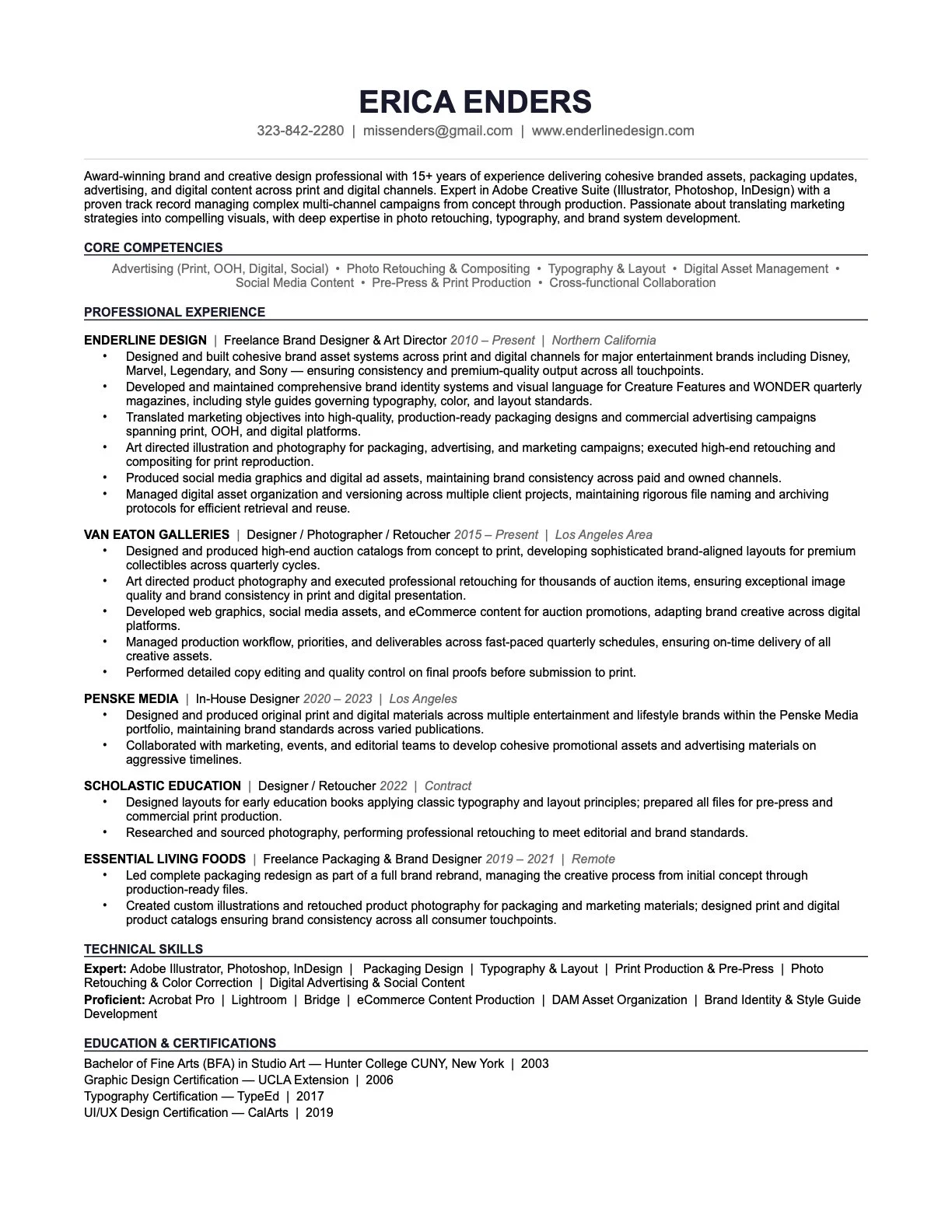 ERICA ENDERS

323-842-2280 | missenders@gmail.com | www.enderlinedesign.com

Award-winning brand and creative design professional with 15+ years of experience delivering cohesive branded assets, packaging updates, advertising, and digital content across print and digital channels. Expert in Adobe Creative Suite (Illustrator, Photoshop, InDesign) with a proven track record managing complex multi-channel campaigns from concept through production. Passionate about translating marketing strategies into compelling visuals, with deep expertise in photo retouching, typography, and brand system development.

CORE COMPETENCIES

Advertising (Print, OOH, Digital, Social) • Photo Retouching & Compositing • Typography & Layout • Digital Asset Management • Social Media Content • Pre-Press & Print Production • Cross-functional Collaboration

PROFESSIONAL EXPERIENCE

ENDERLINE DESIGN | Freelance Brand Designer & Art Director 2010 – Present | Northern California
• Designed and built cohesive brand asset systems across print and digital channels for major entertainment brands including Disney, Marvel, Legendary, and Sony — ensuring consistency and premium-quality output across all touchpoints.
• Developed and maintained comprehensive brand identity systems and visual language for Creature Features and WONDER quarterly magazines, including style guides governing typography, color, and layout standards.
• Translated marketing objectives into high-quality, production-ready packaging designs and commercial advertising campaigns spanning print, OOH, and digital platforms.
• Art directed illustration and photography for packaging, advertising, and marketing campaigns; executed high-end retouching and compositing for print reproduction.
• Produced social media graphics and digital ad assets, maintaining brand consistency across paid and owned channels.
• Managed digital asset organization and versioning across multiple client projects, maintaining rigorous file naming and archiving protocols for efficient retrieval and reuse.

VAN EATON GALLERIES | Designer / Photographer / Retoucher 2015 – Present | Los Angeles Area
• Designed and produced high-end auction catalogs from concept to print, developing sophisticated brand-aligned layouts for premium collectibles across quarterly cycles.
• Art directed product photography and executed professional retouching for thousands of auction items, ensuring exceptional image quality and brand consistency in print and digital presentation.
• Developed web graphics, social media assets, and eCommerce content for auction promotions, adapting brand creative across digital platforms.
• Managed production workflow, priorities, and deliverables across fast-paced quarterly schedules, ensuring on-time delivery of all creative assets.
• Performed detailed copy editing and quality control on final proofs before submission to print.

PENSKE MEDIA | In-House Designer 2020 – 2023 | Los Angeles
• Designed and produced original print and digital materials across multiple entertainment and lifestyle brands within the Penske Media portfolio, maintaining brand standards across varied publications.
• Collaborated with marketing, events, and editorial teams to develop cohesive promotional assets and advertising materials on aggressive timelines.

SCHOLASTIC EDUCATION | Designer / Retoucher 2022 | Contract
• Designed layouts for early education books applying classic typography and layout principles; prepared all files for pre-press and commercial print production.
• Researched and sourced photography, performing professional retouching to meet editorial and brand standards.

ESSENTIAL LIVING FOODS | Freelance Packaging & Brand Designer 2019 – 2021 | Remote
• Led complete packaging redesign as part of a full brand rebrand, managing the creative process from initial concept through production-ready files.
• Created custom illustrations and retouched product photography for packaging and marketing materials; designed print and digital product catalogs ensuring brand consistency across all consumer touchpoints.

TECHNICAL SKILLS

Expert: Adobe Illustrator, Photoshop, InDesign | Packaging Design | Typography & Layout | Print Production & Pre-Press | Photo Retouching & Color Correction | Digital Advertising & Social Content
Proficient: Acrobat Pro | Lightroom | Bridge | eCommerce Content Production | DAM Asset Organization | Brand Identity & Style Guide Development

EDUCATION & CERTIFICATIONS

Bachelor of Fine Arts (BFA) in Studio Art — Hunter College CUNY, New York | 2003
Graphic Design Certification — UCLA Extension | 2006
Typography Certification — TypeEd | 2017
UI/UX Design Certification — CalArts | 2019